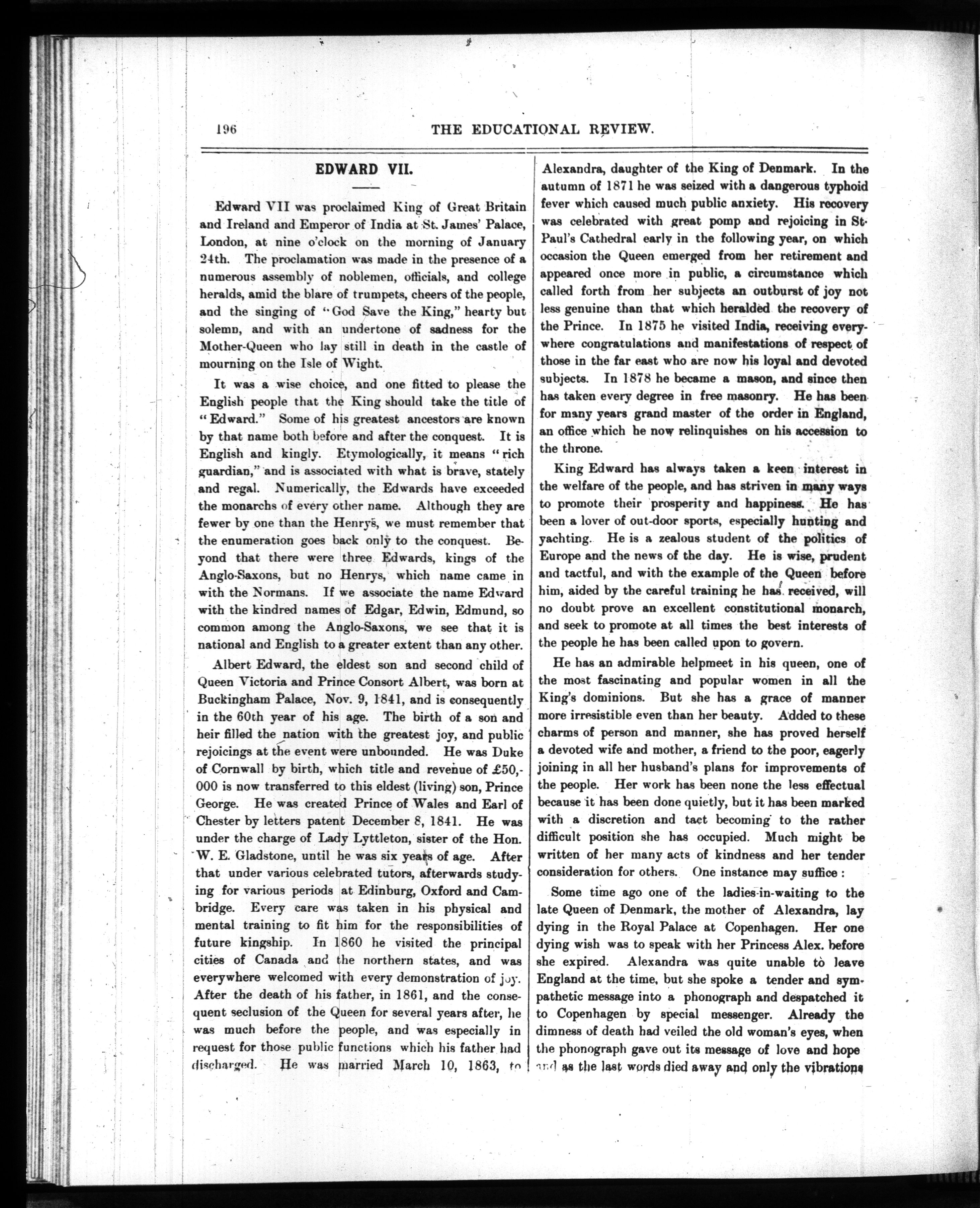 196 THE EDUCATIONAL REVIEW.

EDWARD VII.

Edward VII was proclaimed King of Great Britain and Ireland and Emperor of India at St. James' Palace, London, at nine o'clock on the morning of January 24th. The proclamation was made in the presence of a numerous assembly of noblemen, officials, and college heralds, amid the blare of trumpets, cheers of the people, and the singing of "God Save the King," hearty but solemn, and with an undertone of sadness for the Mother-Queen who lay still in death in the castle of mourning on the Isle of Wight.

It was a wise choice, and one fitted to please the English people that the King should take the title of "Edward." Some of his greatest ancestors are known by that name both before and after the conquest. It is English and kingly. Etymologically, it means "rich guardian," and is associated with what is brave, stately and regal. Numerically, the Edwards have exceeded the monarchs of every other name. Although they are fewer by one than the Henrys, we must remember that the enumeration goes back only to the conquest. Beyond that there were three Edwards, kings of the Anglo-Saxons, but no Henrys, which name came in with the Normans. If we associate the name Edward with the kindred names of Edgar, Edwin, Edmund, so common among the Anglo-Saxons, we see that it is national and English to a greater extent than any other.

Albert Edward, the eldest son and second child of Queen Victoria and Prince Consort Albert, was born at Buckingham Palace, Nov. 9, 1841, and is consequently in the 60th year of his age. The birth of a son and heir filled the nation with the greatest joy, and public rejoicings at the event were unbounded. He was Duke of Cornwall by birth, which title and revenue of £50,000 is now transferred to this eldest (living) son, Prince George. He was created Prince of Wales and Earl of Chester by letters patent December 8, 1841. He was under the charge of Lady Lyttleton, sister of the Hon. W. E. Gladstone, until he was six years of age. After that under various celebrated tutors, afterwards studying for various periods at Edinburg, Oxford and Cambridge. Every care was taken in his physical and mental training to fit him for the responsibilities of future kingship. In 1860 he visited the principal cities of Canada and the northern states, and was everywhere welcomed with every demonstration of joy. After the death of his father, in 1861, and the consequent seclusion of the Queen for several years after, he was much before the people, and was especially in request for those public functions which his father had discharged. He was married March 10, 1863, to Alexandra, daughter of the King of Denmark. In the autumn of 1871 he was seized with a dangerous typhoid fever which caused much public anxiety. His recovery was celebrated with great pomp and rejoicing in St. Paul's Cathedral early in the following year, on which occasion the Queen emerged from her retirement and appeared once more in public, a circumstance which called forth from her subjects an outburst of joy not less genuine than that which heralded the recovery of the Prince. In 1875 he visited India, receiving everywhere congratulations and manifestations of respect of those in the far east who are now his loyal and devoted subjects. In 1878 he became a mason, and since then has taken every degree in free masonry. He has been for many years grand master of the order in England, an office which he now relinquishes on his accession to the throne.

King Edward has always taken a keen interest in the welfare of the people, and has striven in many ways to promote their prosperity and happiness. He has been a lover of out-door sports, especially hunting and yachting. He is a zealous student of the politics of Europe and the news of the day. He is wise, prudent and tactful, and with the example of the Queen before him, aided by the careful training he has received, will no doubt prove an excellent constitutional monarch, and seek to promote at all times the best interests of the people he has been called upon to govern.

He has an admirable helpmeet in his queen, one of the most fascinating and popular women in all the King's dominions. But she has a grace of manner more irresistible even than her beauty. Added to these charms of person and manner, she has proved herself a devoted wife and mother, a friend to the poor, eagerly joining in all her husband's plans for improvements of the people. Her work has been none the less effectual because it has been done quietly, but it has been marked with a discretion and tact becoming to the rather difficult position she has occupied. Much might be written of her many acts of kindness and her tender consideration for others. One instance may suffice:

Some time ago one of the ladies-in-waiting to the late Queen of Denmark, the mother of Alexandra, lay dying in the Royal Palace at Copenhagen. Her one dying wish was to speak with her Princess Alex. before she expired. Alexandra was quite unable to leave England at the time, but she spoke a tender and sympathetic message into a phonograph and despatched it to Copenhagen by special messenger. Already the dimness of death had veiled the old woman's eyes, when the phonograph gave out its message of love and hope and as the last words died away and only the vibrations